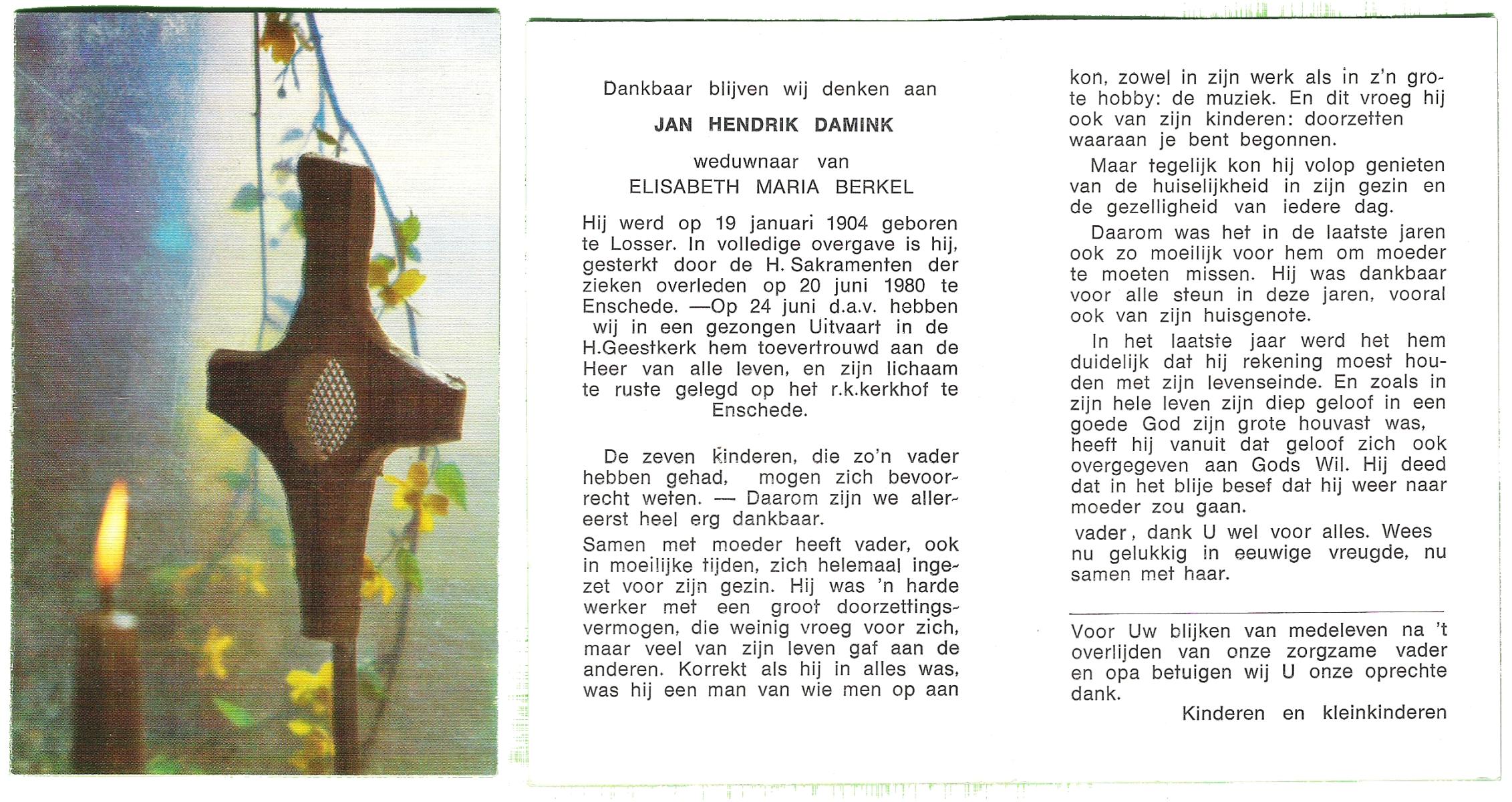 Dankbaar blijven wij denken aan

JAN HENDRIK DAMINK

weduwnaar van
ELISABETH MARIA BERKEL

Hij werd op 19 januari 1904 geboren te Losser. In volledige overgave is hij, gesterkt door de H. Sakramenten der zieken overleden op 20 juni 1980 te Enschede. —Op 24 juni d.a.v. hebben wij in een gezongen Uitvaart in de H.Geestkerk hem toevertrouwd aan de Heer van alle leven, en zijn lichaam te ruste gelegd op het r.k.kerkhof te Enschede.

De zeven kinderen, die zo'n vader hebben gehad, mogen zich bevoorrecht weten. — Daarom zijn we allereerst heel erg dankbaar.

Samen met moeder heeft vader, ook in moeilijke tijden, zich helemaal ingezet voor zijn gezin. Hij was 'n harde werker met een groot doorzettingsvermogen, die weinig vroeg voor zich, maar veel van zijn leven gaf aan de anderen. Korrekt als hij in alles was, was hij een man van wie men op aan kon, zowel in zijn werk als in z'n grote hobby: de muziek. En dit vroeg hij ook van zijn kinderen: doorzetten waaraan je bent begonnen.

Maar tegelijk kon hij volop genieten van de huiselijkheid in zijn gezin en de gezelligheid van iedere dag.

Daarom was het in de laatste jaren ook zo moeilijk voor hem om moeder te moeten missen. Hij was dankbaar voor alle steun in deze jaren, vooral ook van zijn huisgenote.

In het laatste jaar werd het hem duidelijk dat hij rekening moest houden met zijn levenseinde. En zoals in zijn hele leven zijn diep geloof in een goede God zijn grote houvast was, heeft hij vanuit dat geloof zich ook overgegeven aan Gods Wil. Hij deed dat in het blije besef dat hij weer naar moeder zou gaan.

vader, dank U wel voor alles. Wees nu gelukkig in eeuwige vreugde, nu samen met haar.

Voor Uw blijken van medeleven na 't overlijden van onze zorgzame vader en opa betuigen wij U onze oprechte dank.

Kinderen en kleinkinderen